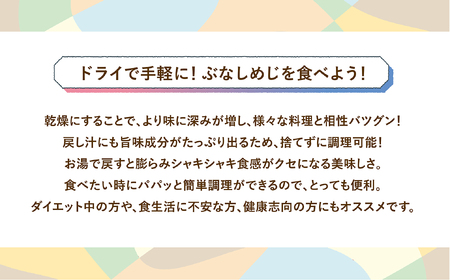 ドライで手軽に！ぶなしめじを食べよう！

乾燥にすることで、より味に深みが増し、様々な料理と相性バツグン！
戻し汁にも旨味成分がたっぷり出るため、捨てずに調理可能！
お湯で戻すと膨らみシャキシャキ食感がクセになる美味しさ。
食べたい時にパパッと簡単調理ができるので、とっても便利。
ダイエット中の方や、食生活に不安な方、健康志向の方にもオススメです。